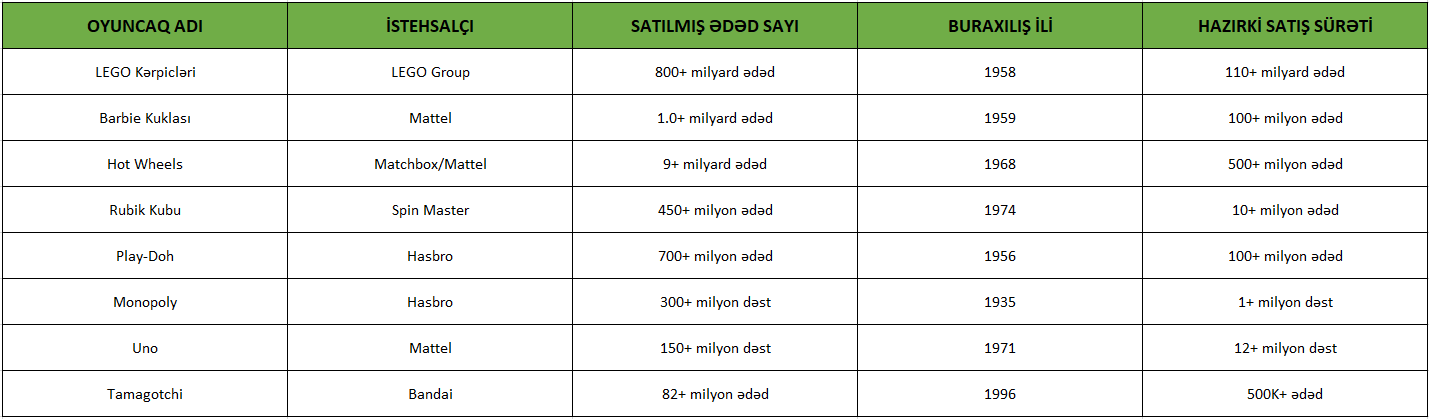 | OYUNCAQ ADI | İSTEHSALÇI | SATILMIŞ ƏDƏD SAYI | BURAXILIŞ İLİ | HAZIRKİ SATIŞ SÜRƏTİ |
|---|---|---|---|---|
| LEGO Kərpicləri | LEGO Group | 800+ milyard ədəd | 1958 | 110+ milyard ədəd |
| Barbie Kuklası | Mattel | 1.0+ milyard ədəd | 1959 | 100+ milyon ədəd |
| Hot Wheels | Matchbox/Mattel | 9+ milyard ədəd | 1968 | 500+ milyon ədəd |
| Rubik Kubu | Spin Master | 450+ milyon ədəd | 1974 | 10+ milyon ədəd |
| Play-Doh | Hasbro | 700+ milyon ədəd | 1956 | 100+ milyon ədəd |
| Monopoly | Hasbro | 300+ milyon dəst | 1935 | 1+ milyon dəst |
| Uno | Mattel | 150+ milyon dəst | 1971 | 12+ milyon dəst |
| Tamagotchi | Bandai | 82+ milyon ədəd | 1996 | 500K+ ədəd |